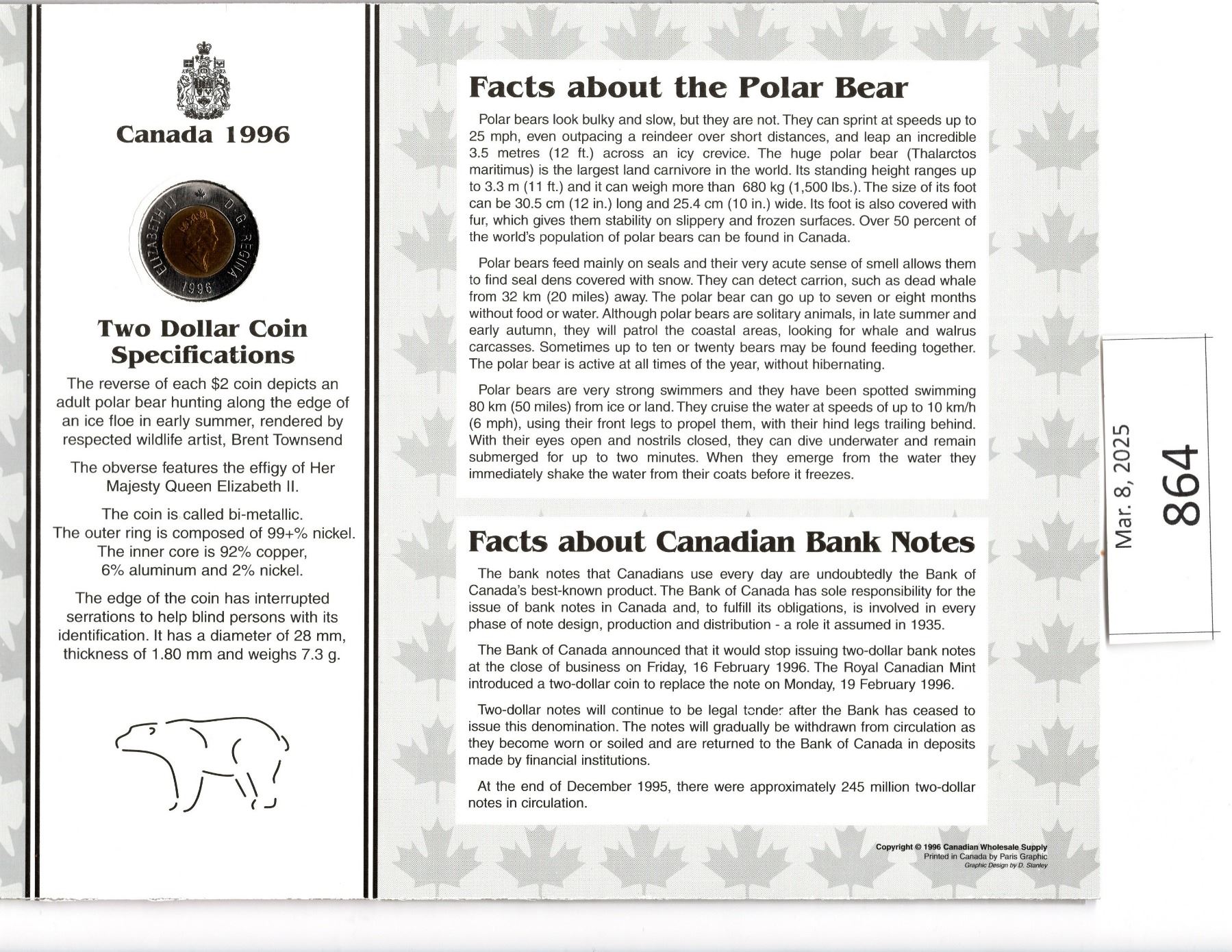 Canada 1996

ELIZABETH II D·G·REGINA 1996

Two Dollar Coin Specifications

The reverse of each $2 coin depicts an adult polar bear hunting along the edge of an ice floe in early summer, rendered by respected wildlife artist, Brent Townsend

The obverse features the effigy of Her Majesty Queen Elizabeth II.

The coin is called bi-metallic. The outer ring is composed of 99+% nickel. The inner core is 92% copper, 6% aluminum and 2% nickel.

The edge of the coin has interrupted serrations to help blind persons with its identification. It has a diameter of 28 mm, thickness of 1.80 mm and weighs 7.3 g.

Facts about the Polar Bear

Polar bears look bulky and slow, but they are not. They can sprint at speeds up to 25 mph, even outpacing a reindeer over short distances, and leap an incredible 3.5 metres (12 ft.) across an icy crevice. The huge polar bear (Thalarctos maritimus) is the largest land carnivore in the world. Its standing height ranges up to 3.3 m (11 ft.) and it can weigh more than 680 kg (1,500 lbs.). The size of its foot can be 30.5 cm (12 in.) long and 25.4 cm (10 in.) wide. Its foot is also covered with fur, which gives them stability on slippery and frozen surfaces. Over 50 percent of the world's population of polar bears can be found in Canada.

Polar bears feed mainly on seals and their very acute sense of smell allows them to find seal dens covered with snow. They can detect carrion, such as dead whale from 32 km (20 miles) away. The polar bear can go up to seven or eight months without food or water. Although polar bears are solitary animals, in late summer and early autumn, they will patrol the coastal areas, looking for whale and walrus carcasses. Sometimes up to ten or twenty bears may be found feeding together. The polar bear is active at all times of the year, without hibernating.

Polar bears are very strong swimmers and they have been spotted swimming 80 km (50 miles) from ice or land. They cruise the water at speeds of up to 10 km/h (6 mph), using their front legs to propel them, with their hind legs trailing behind. With their eyes open and nostrils closed, they can dive underwater and remain submerged for up to two minutes. When they emerge from the water they immediately shake the water from their coats before it freezes.

Facts about Canadian Bank Notes

The bank notes that Canadians use every day are undoubtedly the Bank of Canada's best-known product. The Bank of Canada has sole responsibility for the issue of bank notes in Canada and, to fulfill its obligations, is involved in every phase of note design, production and distribution - a role it assumed in 1935.

The Bank of Canada announced that it would stop issuing two-dollar bank notes at the close of business on Friday, 16 February 1996. The Royal Canadian Mint introduced a two-dollar coin to replace the note on Monday, 19 February 1996.

Two-dollar notes will continue to be legal tender after the Bank has ceased to issue this denomination. The notes will gradually be withdrawn from circulation as they become worn or soiled and are returned to the Bank of Canada in deposits made by financial institutions.

At the end of December 1995, there were approximately 245 million two-dollar notes in circulation.

Copyright © 1996 Canadian Wholesale Supply
Printed in Canada by Paris Graphic
Graphic Design by D. Stanley

Mar. 8, 2025
864